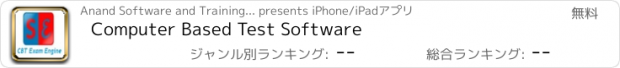 SE
CBT Exam Engine

Anand Software and Training... presents iPhone/iPadアプリ

無料

Computer Based Test Software

ジャンル別ランキング: --

総合ランキング: --